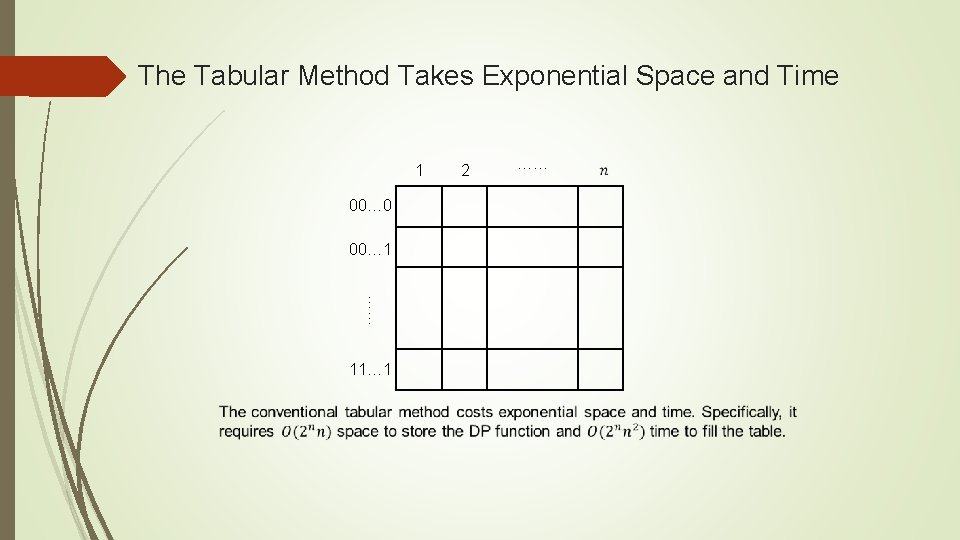 The Tabular Method Takes Exponential Space and Time

|  | 1 | 2 | …… | $n$ |
|---|---|---|---|---|
| 00…0 |  |  |  |  |
| 00…1 |  |  |  |  |
| …… |  |  |  |  |
| 11…1 |  |  |  |  |

The conventional tabular method costs exponential space and time. Specifically, it requires $O(2^n n)$ space to store the DP function and $O(2^n n^2)$ time to fill the table.